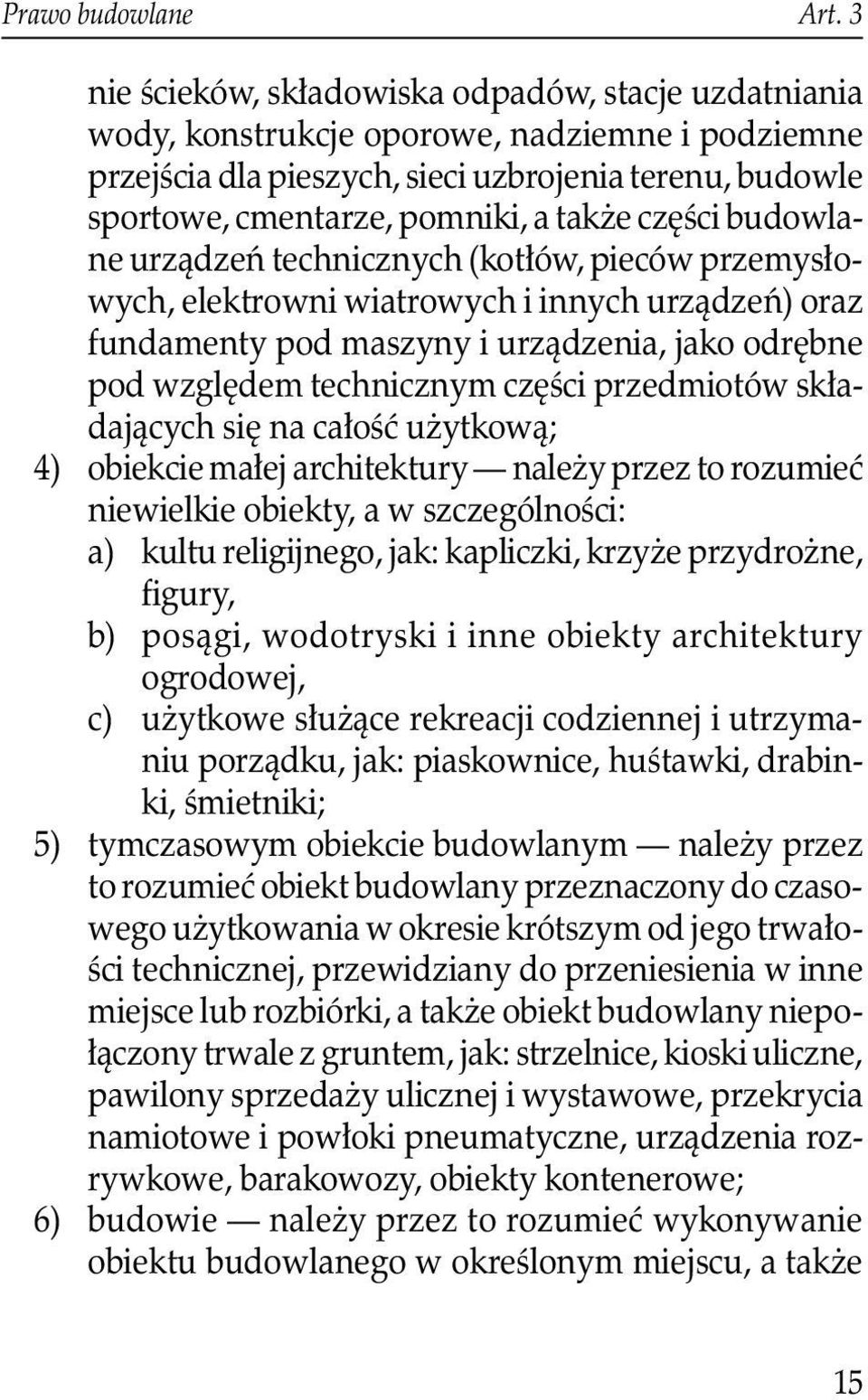 Prawo budowlane Art. 3

nie ścieków, składowiska odpadów, stacje uzdatniania wody, konstrukcje oporowe, nadziemne i podziemne przejścia dla pieszych, sieci uzbrojenia terenu, budowle sportowe, cmentarze, pomniki, a także części budowlane urządzeń technicznych (kotłów, pieców przemysłowych, elektrowni wiatrowych i innych urządzeń) oraz fundamenty pod maszyny i urządzenia, jako odrębne pod względem technicznym części przedmiotów składających się na całość użytkową;

4) obiekcie małej architektury — należy przez to rozumieć niewielkie obiekty, a w szczególności:
a) kultu religijnego, jak: kapliczki, krzyże przydrożne, figury,
b) posągi, wodotryski i inne obiekty architektury ogrodowej,
c) użytkowe służące rekreacji codziennej i utrzymaniu porządku, jak: piaskownice, huśtawki, drabinki, śmietniki;

5) tymczasowym obiekcie budowlanym — należy przez to rozumieć obiekt budowlany przeznaczony do czasowego użytkowania w okresie krótszym od jego trwałości technicznej, przewidziany do przeniesienia w inne miejsce lub rozbiórki, a także obiekt budowlany niepołączony trwale z gruntem, jak: strzelnice, kioski uliczne, pawilony sprzedaży ulicznej i wystawowe, przekrycia namiotowe i powłoki pneumatyczne, urządzenia rozrywkowe, barakowozy, obiekty kontenerowe;

6) budowie — należy przez to rozumieć wykonywanie obiektu budowlanego w określonym miejscu, a także

15